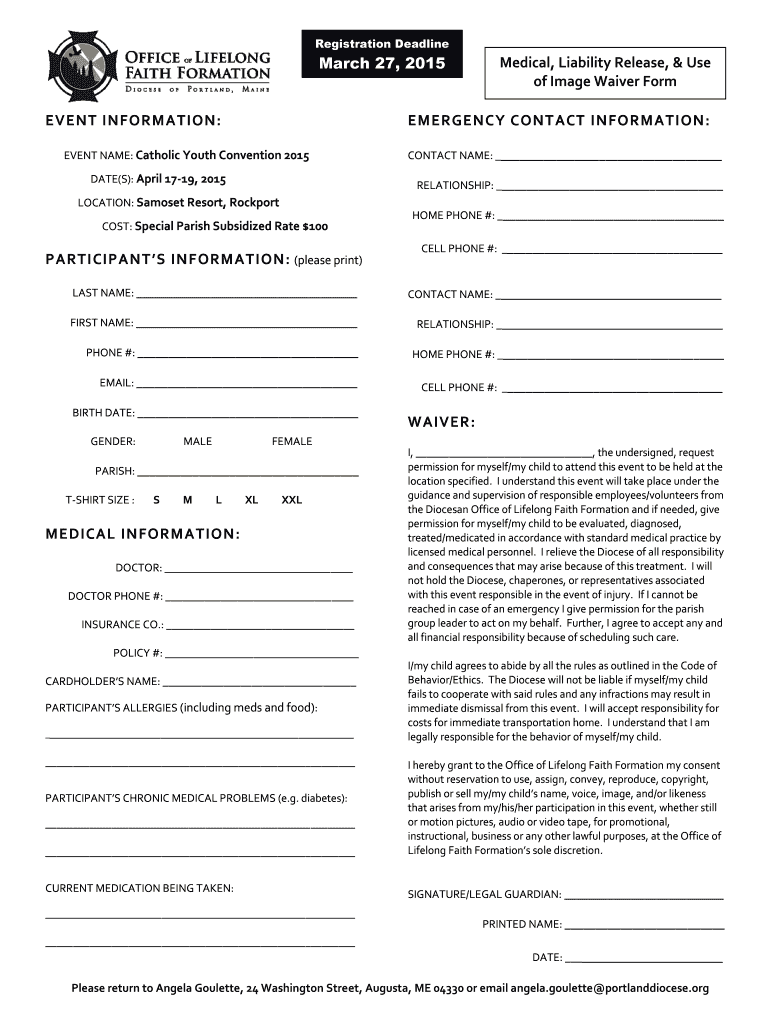 OFFICE OF LIFELONG FAITH FORMATION
DIOCESE OF PORTLAND, MAINE

Registration Deadline
March 27, 2015

Medical, Liability Release, & Use of Image Waiver Form

EVENT INFORMATION:

EVENT NAME: Catholic Youth Convention 2015
DATE(S): April 17-19, 2015
LOCATION: Samoset Resort, Rockport
COST: Special Parish Subsidized Rate $100

PARTICIPANT'S INFORMATION: (please print)

LAST NAME: ______
FIRST NAME: ______
PHONE #: ______
EMAIL: ______
BIRTH DATE: ______
GENDER: MALE FEMALE
PARISH: ______
T-SHIRT SIZE : S M L XL XXL

MEDICAL INFORMATION:

DOCTOR: ______
DOCTOR PHONE #: ______
INSURANCE CO.: ______
POLICY #: ______
CARDHOLDER'S NAME: ______
PARTICIPANT'S ALLERGIES (including meds and food):
______
______
PARTICIPANT'S CHRONIC MEDICAL PROBLEMS (e.g. diabetes):
______
______
CURRENT MEDICATION BEING TAKEN:
______
______

EMERGENCY CONTACT INFORMATION:

CONTACT NAME: ______
RELATIONSHIP: ______
HOME PHONE #: ______
CELL PHONE #: ______

CONTACT NAME: ______
RELATIONSHIP: ______
HOME PHONE #: ______
CELL PHONE #: ______

WAIVER:

I, ______, the undersigned, request permission for myself/my child to attend this event to be held at the location specified. I understand this event will take place under the guidance and supervision of responsible employees/volunteers from the Diocesan Office of Lifelong Faith Formation and if needed, give permission for myself/my child to be evaluated, diagnosed, treated/medicated in accordance with standard medical practice by licensed medical personnel. I relieve the Diocese of all responsibility and consequences that may arise because of this treatment. I will not hold the Diocese, chaperones, or representatives associated with this event responsible in the event of injury. If I cannot be reached in case of an emergency I give permission for the parish group leader to act on my behalf. Further, I agree to accept any and all financial responsibility because of scheduling such care.

I/my child agrees to abide by all the rules as outlined in the Code of Behavior/Ethics. The Diocese will not be liable if myself/my child fails to cooperate with said rules and any infractions may result in immediate dismissal from this event. I will accept responsibility for costs for immediate transportation home. I understand that I am legally responsible for the behavior of myself/my child.

I hereby grant to the Office of Lifelong Faith Formation my consent without reservation to use, assign, convey, reproduce, copyright, publish or sell my/my child's name, voice, image, and/or likeness that arises from my/his/her participation in this event, whether still or motion pictures, audio or video tape, for promotional, instructional, business or any other lawful purposes, at the Office of Lifelong Faith Formation's sole discretion.

SIGNATURE/LEGAL GUARDIAN: ______
PRINTED NAME: ______
DATE: ______

Please return to Angela Goulette, 24 Washington Street, Augusta, ME 04330 or email angela.goulette@portlanddiocese.org